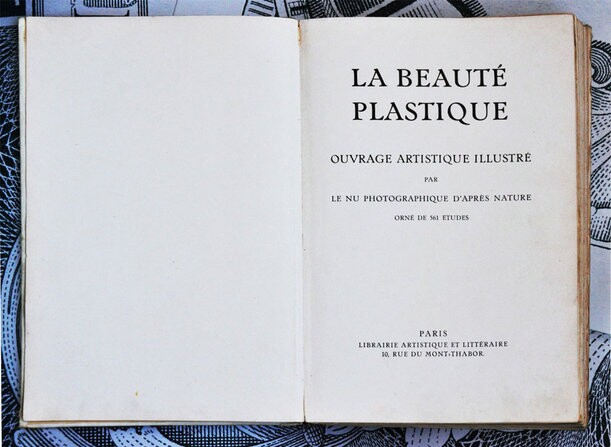 LA BEAUTÉ
PLASTIQUE

OUVRAGE ARTISTIQUE ILLUSTRÉ

PAR

LE NU PHOTOGRAPHIQUE D'APRÈS NATURE

ORNÉ DE 561 ETUDES

PARIS
LIBRAIRIE ARTISTIQUE ET LITTÉRAIRE
10, RUE DU MONT-THABOR.